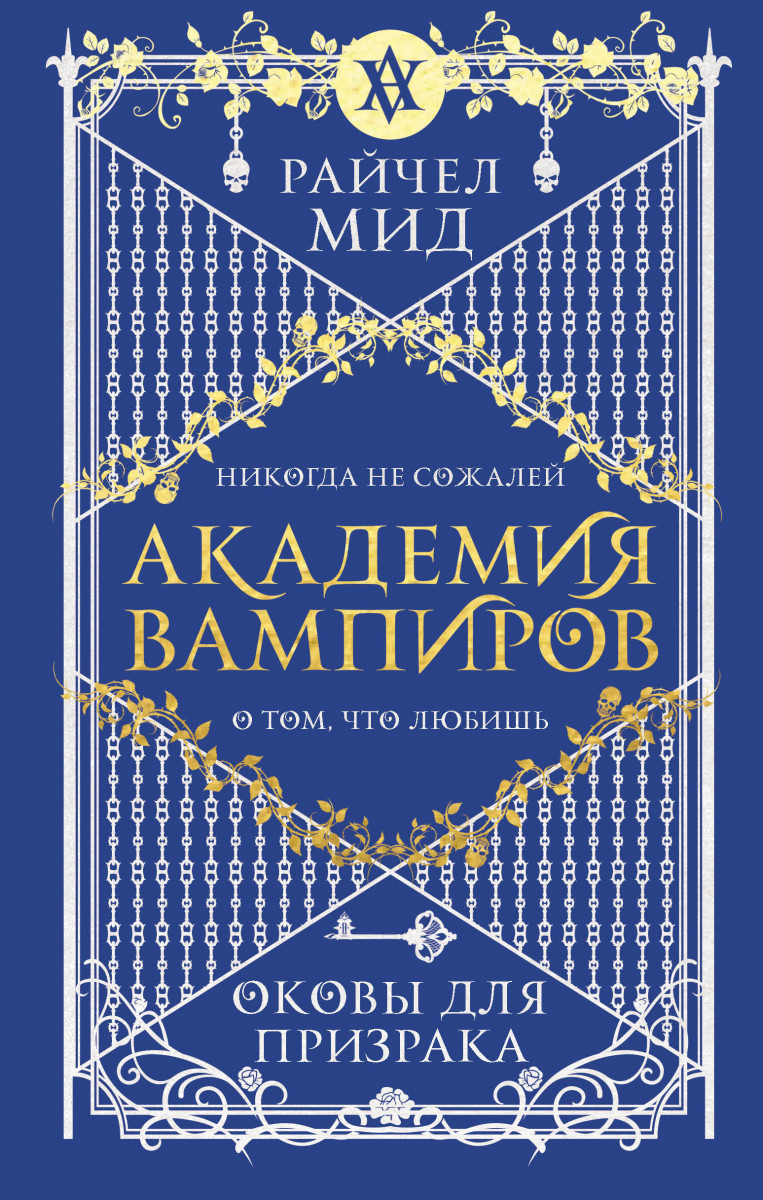 РАЙЧЕЛ МИД

НИКОГДА НЕ СОЖАЛЕЙ

АКАДЕМИЯ ВАМПИРОВ

О ТОМ, ЧТО ЛЮБИШЬ

ОКОВЫ ДЛЯ ПРИЗРАКА